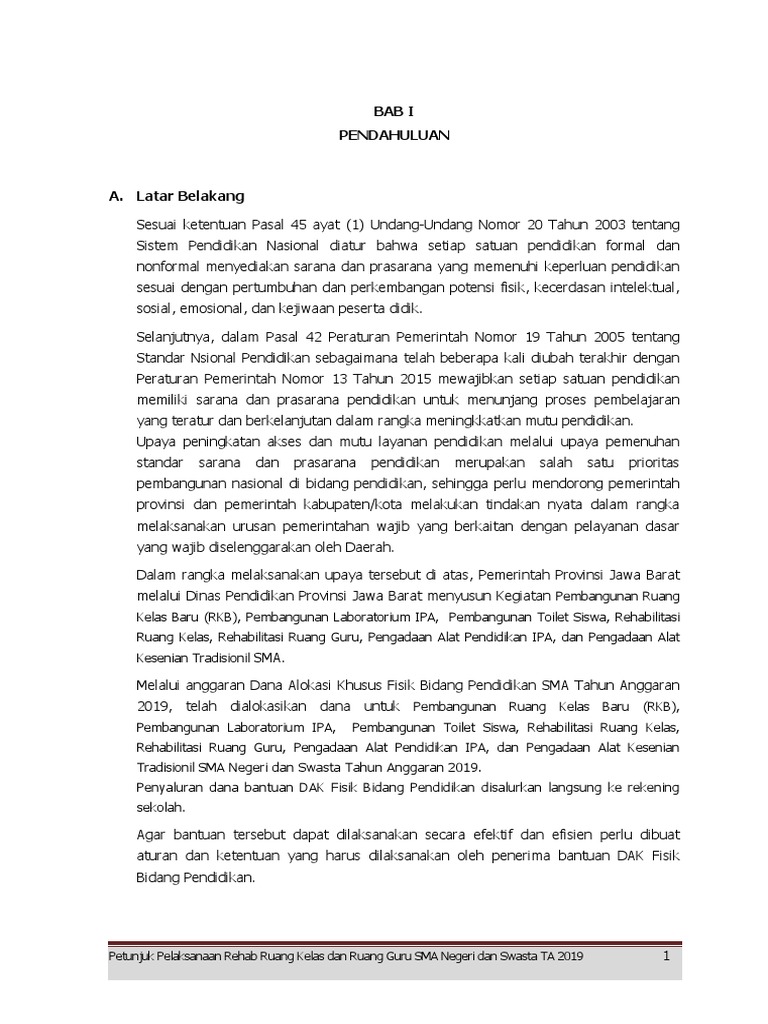 BAB I
PENDAHULUAN

A. Latar Belakang

Sesuai ketentuan Pasal 45 ayat (1) Undang-Undang Nomor 20 Tahun 2003 tentang Sistem Pendidikan Nasional diatur bahwa setiap satuan pendidikan formal dan nonformal menyediakan sarana dan prasarana yang memenuhi keperluan pendidikan sesuai dengan pertumbuhan dan perkembangan potensi fisik, kecerdasan intelektual, sosial, emosional, dan kejiwaan peserta didik.

Selanjutnya, dalam Pasal 42 Peraturan Pemerintah Nomor 19 Tahun 2005 tentang Standar Nsional Pendidikan sebagaimana telah beberapa kali diubah terakhir dengan Peraturan Pemerintah Nomor 13 Tahun 2015 mewajibkan setiap satuan pendidikan memiliki sarana dan prasarana pendidikan untuk menunjang proses pembelajaran yang teratur dan berkelanjutan dalam rangka meningkkatkan mutu pendidikan.
Upaya peningkatan akses dan mutu layanan pendidikan melalui upaya pemenuhan standar sarana dan prasarana pendidikan merupakan salah satu prioritas pembangunan nasional di bidang pendidikan, sehingga perlu mendorong pemerintah provinsi dan pemerintah kabupaten/kota melakukan tindakan nyata dalam rangka melaksanakan urusan pemerintahan wajib yang berkaitan dengan pelayanan dasar yang wajib diselenggarakan oleh Daerah.

Dalam rangka melaksanakan upaya tersebut di atas, Pemerintah Provinsi Jawa Barat melalui Dinas Pendidikan Provinsi Jawa Barat menyusun Kegiatan Pembangunan Ruang Kelas Baru (RKB), Pembangunan Laboratorium IPA, Pembangunan Toilet Siswa, Rehabilitasi Ruang Kelas, Rehabilitasi Ruang Guru, Pengadaan Alat Pendidikan IPA, dan Pengadaan Alat Kesenian Tradisionil SMA.

Melalui anggaran Dana Alokasi Khusus Fisik Bidang Pendidikan SMA Tahun Anggaran 2019, telah dialokasikan dana untuk Pembangunan Ruang Kelas Baru (RKB), Pembangunan Laboratorium IPA, Pembangunan Toilet Siswa, Rehabilitasi Ruang Kelas, Rehabilitasi Ruang Guru, Pengadaan Alat Pendidikan IPA, dan Pengadaan Alat Kesenian Tradisionil SMA Negeri dan Swasta Tahun Anggaran 2019.
Penyaluran dana bantuan DAK Fisik Bidang Pendidikan disalurkan langsung ke rekening sekolah.

Agar bantuan tersebut dapat dilaksanakan secara efektif dan efisien perlu dibuat aturan dan ketentuan yang harus dilaksanakan oleh penerima bantuan DAK Fisik Bidang Pendidikan.

Petunjuk Pelaksanaan Rehab Ruang Kelas dan Ruang Guru SMA Negeri dan Swasta TA 2019 1